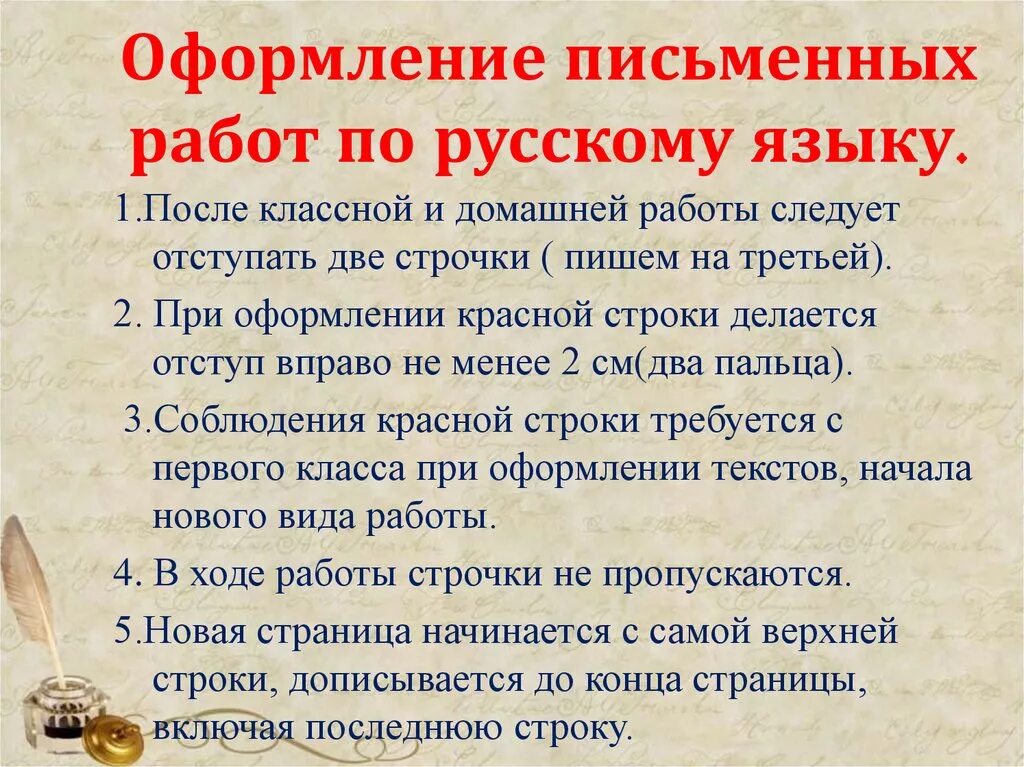 Оформление письменных работ по русскому языку.

1.После классной и домашней работы следует отступать две строчки ( пишем на третьей).

2. При оформлении красной строки делается отступ вправо не менее 2 см(два пальца).

3.Соблюдения красной строки требуется с первого класса при оформлении текстов, начала нового вида работы.

4. В ходе работы строчки не пропускаются.

5.Новая страница начинается с самой верхней строки, дописывается до конца страницы, включая последнюю строку.